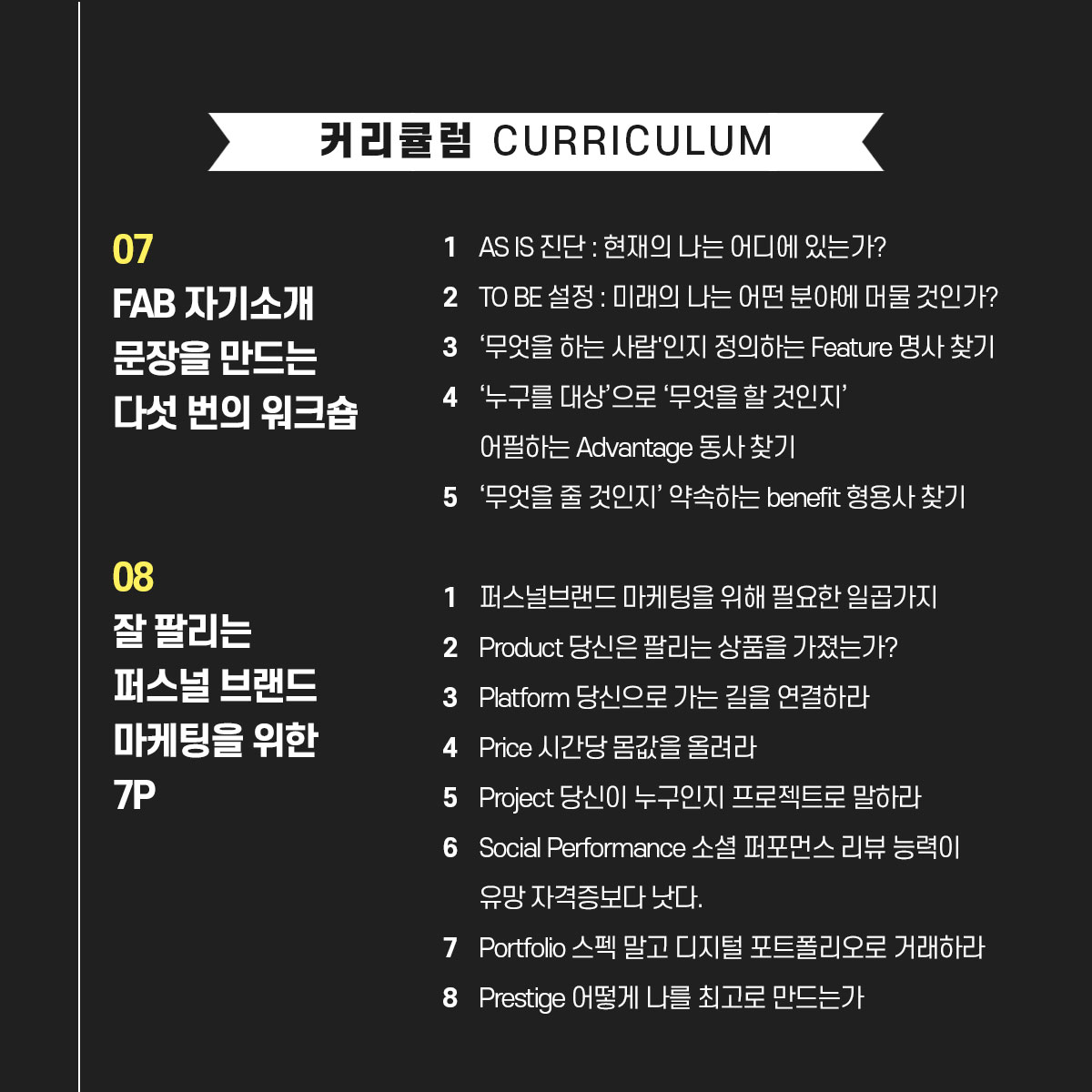 커리큘럼 CURRICULUM

07
FAB 자기소개
문장을 만드는
다섯 번의 워크숍

1 AS IS 진단 : 현재의 나는 어디에 있는가?
2 TO BE 설정 : 미래의 나는 어떤 분야에 머물 것인가?
3 '무엇을 하는 사람'인지 정의하는 Feature 명사 찾기
4 '누구를 대상'으로 '무엇을 할 것인지' 어필하는 Advantage 동사 찾기
5 '무엇을 줄 것인지' 약속하는 benefit 형용사 찾기

08
잘 팔리는
퍼스널 브랜드
마케팅을 위한
7P

1 퍼스널브랜드 마케팅을 위해 필요한 일곱가지
2 Product 당신은 팔리는 상품을 가졌는가?
3 Platform 당신으로 가는 길을 연결하라
4 Price 시간당 몸값을 올려라
5 Project 당신이 누구인지 프로젝트로 말하라
6 Social Performance 소셜 퍼포먼스 리뷰 능력이 유망 자격증보다 낫다.
7 Portfolio 스펙 말고 디지털 포트폴리오로 거래하라
8 Prestige 어떻게 나를 최고로 만드는가